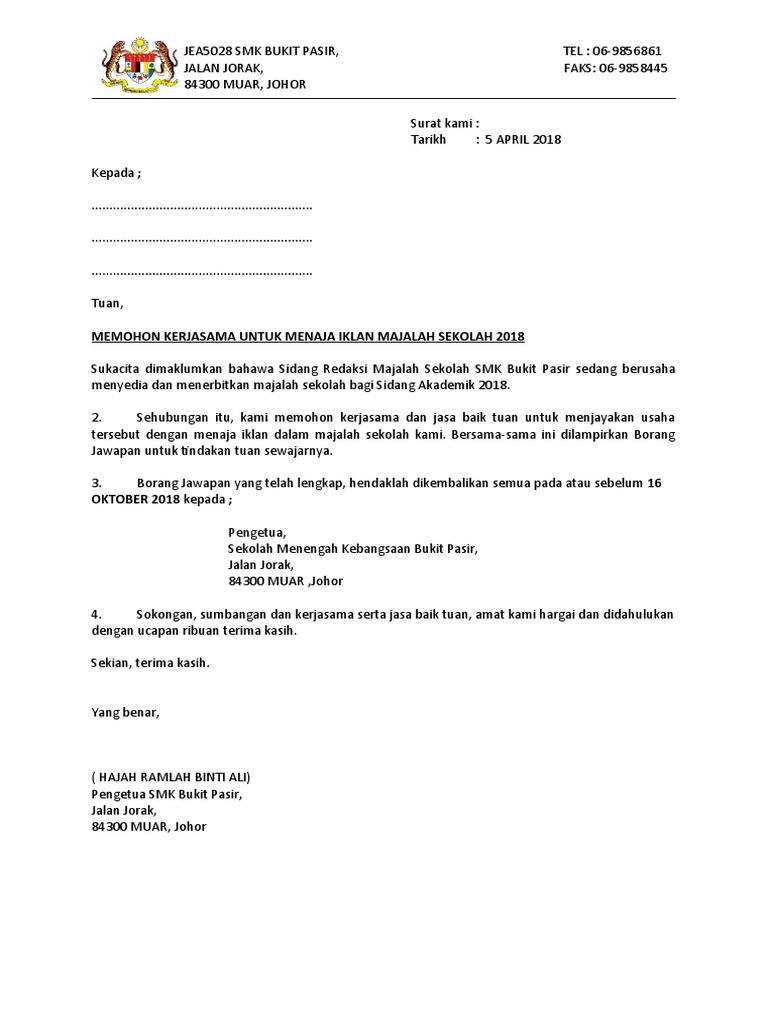 JEA5028 SMK BUKIT PASIR,
JALAN JORAK,
84300 MUAR, JOHOR

TEL : 06-9856861
FAKS: 06-9858445

Surat kami :
Tarikh : 5 APRIL 2018

Kepada ;

..............................................................

..............................................................

..............................................................

Tuan,

MEMOHON KERJASAMA UNTUK MENAJA IKLAN MAJALAH SEKOLAH 2018

Sukacita dimaklumkan bahawa Sidang Redaksi Majalah Sekolah SMK Bukit Pasir sedang berusaha menyedia dan menerbitkan majalah sekolah bagi Sidang Akademik 2018.

2. Sehubungan itu, kami memohon kerjasama dan jasa baik tuan untuk menjayakan usaha tersebut dengan menaja iklan dalam majalah sekolah kami. Bersama-sama ini dilampirkan Borang Jawapan untuk tindakan tuan sewajarnya.

3. Borang Jawapan yang telah lengkap, hendaklah dikembalikan semua pada atau sebelum 16 OKTOBER 2018 kepada ;

Pengetua,
Sekolah Menengah Kebangsaan Bukit Pasir,
Jalan Jorak,
84300 MUAR ,Johor

4. Sokongan, sumbangan dan kerjasama serta jasa baik tuan, amat kami hargai dan didahulukan dengan ucapan ribuan terima kasih.

Sekian, terima kasih.

Yang benar,

( HAJAH RAMLAH BINTI ALI)
Pengetua SMK Bukit Pasir,
Jalan Jorak,
84300 MUAR, Johor